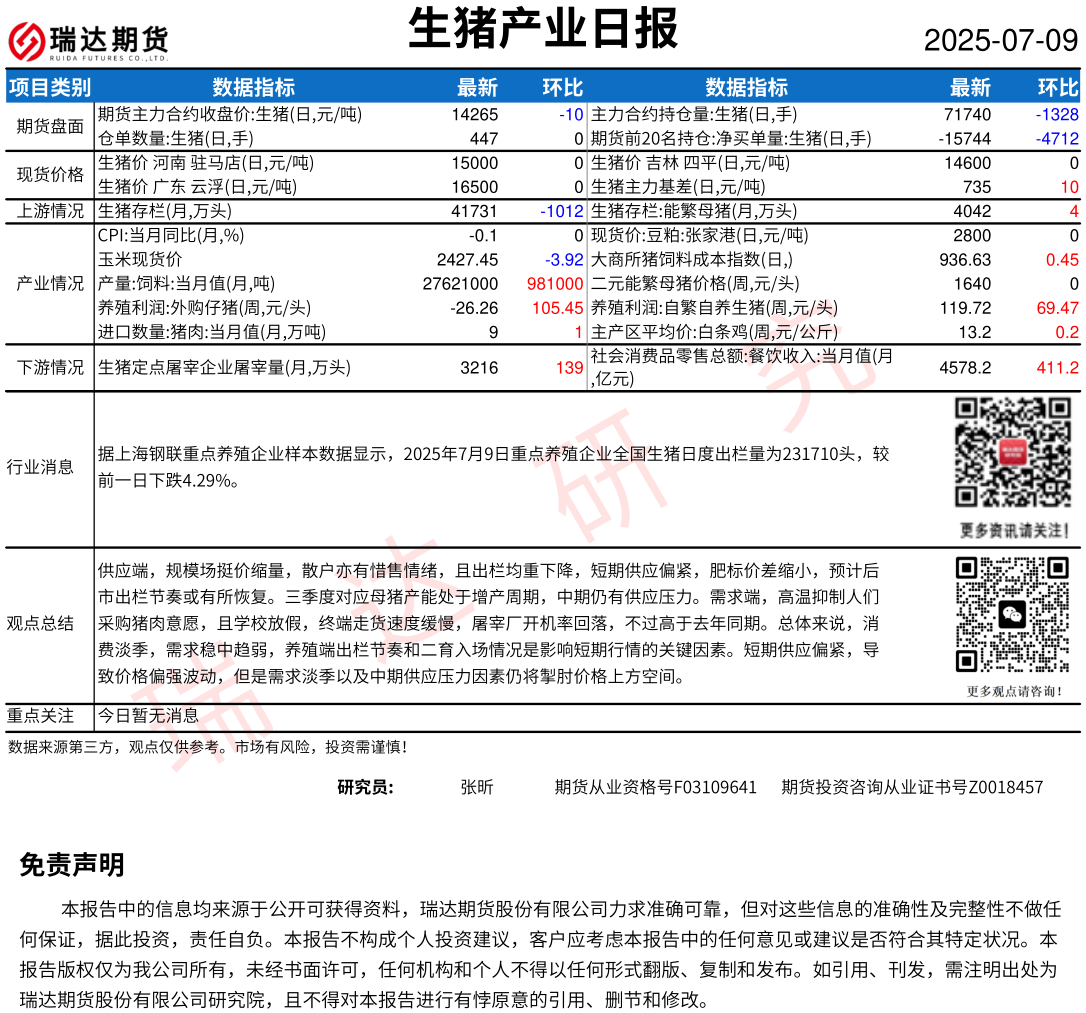 瑞达期货 RUIDA FUTURES CO.,LTD.

生猪产业日报

2025-07-09

| 项目类别 | 数据指标 | 最新 | 环比 | 数据指标 | 最新 | 环比 |
|---|---|---|---|---|---|---|
| 期货盘面 | 期货主力合约收盘价:生猪(日,元/吨) | 14265 | -10 | 主力合约持仓量:生猪(日,手) | 71740 | -1328 |
| | 仓单数量:生猪(日,手) | 447 | 0 | 期货前20名持仓:净买单量:生猪(日,手) | -15744 | -4712 |
| 现货价格 | 生猪价 河南 驻马店(日,元/吨) | 15000 | 0 | 生猪价 吉林 四平(日,元/吨) | 14600 | 0 |
| | 生猪价 广东 云浮(日,元/吨) | 16500 | 0 | 生猪主力基差(日,元/吨) | 735 | 10 |
| 上游情况 | 生猪存栏(月,万头) | 41731 | -1012 | 生猪存栏:能繁母猪(月,万头) | 4042 | 4 |
| 产业情况 | CPI:当月同比(月,%) | -0.1 | 0 | 现货价:豆粕:张家港(日,元/吨) | 2800 | 0 |
| | 玉米现货价 | 2427.45 | -3.92 | 大商所猪饲料成本指数(日,) | 936.63 | 0.45 |
| | 产量:饲料:当月值(月,吨) | 27621000 | 981000 | 二元能繁母猪价格(周,元/头) | 1640 | 0 |
| | 养殖利润:外购仔猪(周,元/头) | -26.26 | 105.45 | 养殖利润:自繁自养生猪(周,元/头) | 119.72 | 69.47 |
| | 进口数量:猪肉:当月值(月,万吨) | 9 | 1 | 主产区平均价:白条鸡(周,元/公斤) | 13.2 | 0.2 |
| 下游情况 | 生猪定点屠宰企业屠宰量(月,万头) | 3216 | 139 | 社会消费品零售总额:餐饮收入:当月值(月,亿元) | 4578.2 | 411.2 |

行业消息

据上海钢联重点养殖企业样本数据显示，2025年7月9日重点养殖企业全国生猪日度出栏量为231710头，较前一日下跌4.29%。

更多资讯请关注!

观点总结

供应端，规模场挺价缩量，散户亦有惜售情绪，且出栏均重下降，短期供应偏紧，肥标价差缩小，预计后市出栏节奏或有所恢复。三季度对应母猪产能处于增产周期，中期仍有供应压力。需求端，高温抑制人们采购猪肉意愿，且学校放假，终端走货速度缓慢，屠宰厂开机率回落，不过高于去年同期。总体来说，消费淡季，需求稳中趋弱，养殖端出栏节奏和二育入场情况是影响短期行情的关键因素。短期供应偏紧，导致价格偏强波动，但是需求淡季以及中期供应压力因素仍将掣肘价格上方空间。

更多观点请咨询!

重点关注 今日暂无消息

数据来源第三方，观点仅供参考。市场有风险，投资需谨慎!

研究员: 张昕 期货从业资格号F03109641 期货投资咨询从业证书号Z0018457

免责声明

本报告中的信息均来源于公开可获得资料，瑞达期货股份有限公司力求准确可靠，但对这些信息的准确性及完整性不做任何保证，据此投资，责任自负。本报告不构成个人投资建议，客户应考虑本报告中的任何意见或建议是否符合其特定状况。本报告版权仅为我公司所有，未经书面许可，任何机构和个人不得以任何形式翻版、复制和发布。如引用、刊发，需注明出处为瑞达期货股份有限公司研究院，且不得对本报告进行有悖原意的引用、删节和修改。

瑞达研究